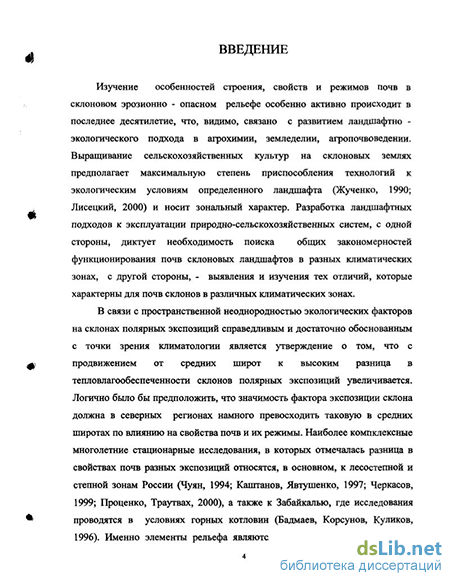 ВВЕДЕНИЕ

Изучение особенностей строения, свойств и режимов почв в склоновом эрозионно - опасном рельефе особенно активно происходит в последнее десятилетие, что, видимо, связано с развитием ландшафтно - экологического подхода в агрохимии, земледелии, агропочвоведении. Выращивание сельскохозяйственных культур на склоновых землях предполагает максимальную степень приспособления технологий к экологическим условиям определенного ландшафта (Жученко, 1990; Лисецкий, 2000) и носит зональный характер. Разработка ландшафтных подходов к эксплуатации природно-сельскохозяйственных систем, с одной стороны, диктует необходимость поиска общих закономерностей функционирования почв склоновых ландшафтов в разных климатических зонах, с другой стороны, - выявления и изучения тех отличий, которые характерны для почв склонов в различных климатических зонах.

В связи с пространственной неоднородностью экологических факторов на склонах полярных экспозиций справедливым и достаточно обоснованным с точки зрения климатологии является утверждение о том, что с продвижением от средних широт к высоким разница в тепловлагообеспеченности склонов полярных экспозиций увеличивается. Логично было бы предположить, что значимость фактора экспозиции склона должна в северных регионах намного превосходить таковую в средних широтах по влиянию на свойства почв и их режимы. Наиболее комплексные многолетние стационарные исследования, в которых отмечалась разница в свойствах почв разных экспозиций относятся, в основном, к лесостепной и степной зонам России (Чуян, 1994; Каштанов, Явтушенко, 1997; Черкасов, 1999; Проценко, Траутвах, 2000), а также к Забайкалью, где исследования проводятся в условиях горных котловин (Бадмаев, Корсунов, Куликов, 1996). Именно элементы рельефа являютс

4

dsLib.net
библиотека диссертаций